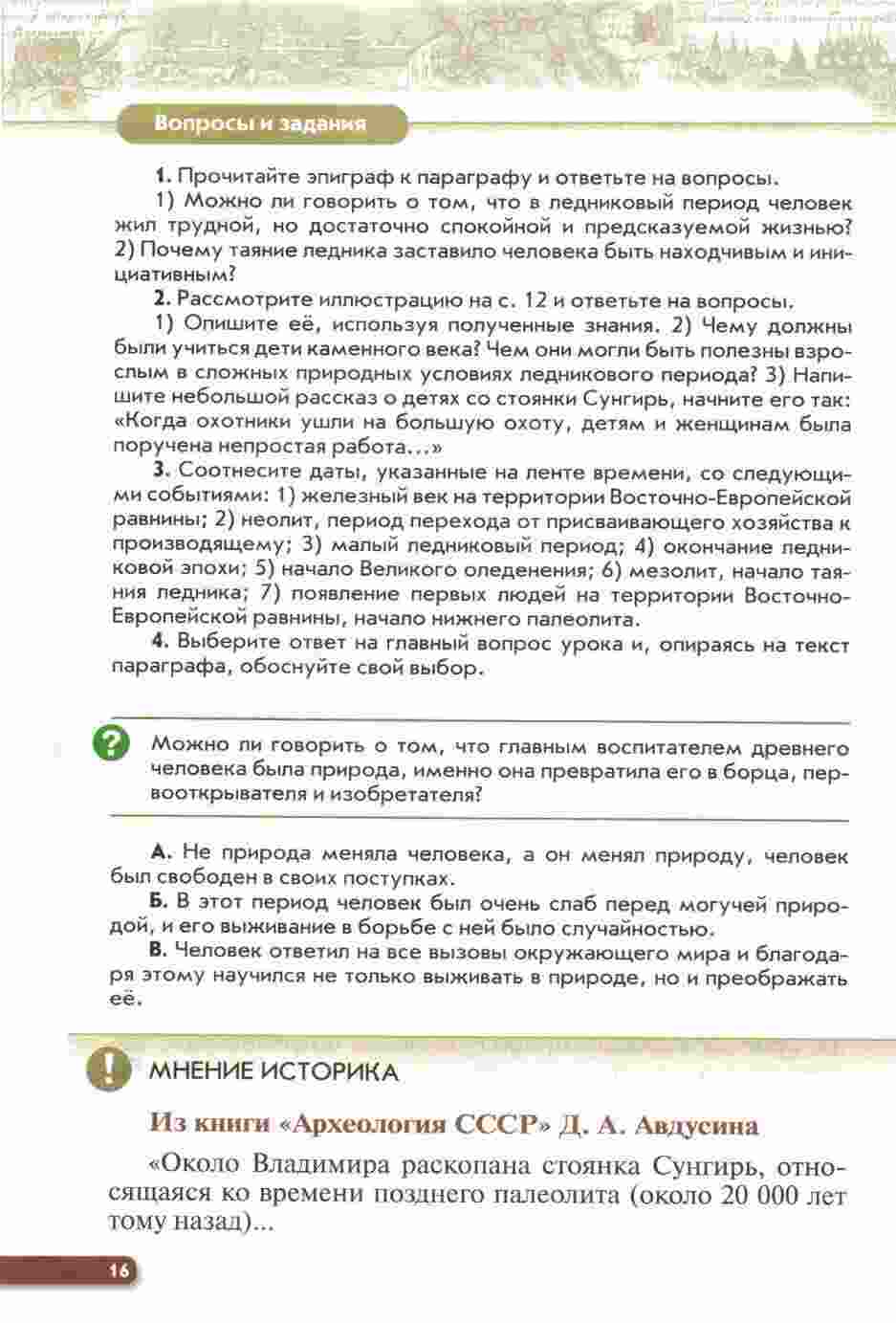 Вопросы и задания

1. Прочитайте эпиграф к параграфу и ответьте на вопросы.

1) Можно ли говорить о том, что в ледниковый период человек жил трудной, но достаточно спокойной и предсказуемой жизнью? 2) Почему таяние ледника заставило человека быть находчивым и инициативным?

2. Рассмотрите иллюстрацию на с. 12 и ответьте на вопросы.

1) Опишите её, используя полученные знания. 2) Чему должны были учиться дети каменного века? Чем они могли быть полезны взрослым в сложных природных условиях ледникового периода? 3) Напишите небольшой рассказ о детях со стоянки Сунгирь, начните его так: «Когда охотники ушли на большую охоту, детям и женщинам была поручена непростая работа...»

3. Соотнесите даты, указанные на ленте времени, со следующими событиями: 1) железный век на территории Восточно-Европейской равнины; 2) неолит, период перехода от присваивающего хозяйства к производящему; 3) малый ледниковый период; 4) окончание ледниковой эпохи; 5) начало Великого оледенения; 6) мезолит, начало таяния ледника; 7) появление первых людей на территории Восточно-Европейской равнины, начало нижнего палеолита.

4. Выберите ответ на главный вопрос урока и, опираясь на текст параграфа, обоснуйте свой выбор.

?

Можно ли говорить о том, что главным воспитателем древнего человека была природа, именно она превратила его в борца, первооткрывателя и изобретателя?

А. Не природа меняла человека, а он менял природу, человек был свободен в своих поступках.

Б. В этот период человек был очень слаб перед могучей природой, и его выживание в борьбе с ней было случайностью.

В. Человек ответил на все вызовы окружающего мира и благодаря этому научился не только выживать в природе, но и преображать её.

!

МНЕНИЕ ИСТОРИКА

Из книги «Археология СССР» Д. А. Авдусина

«Около Владимира раскопана стоянка Сунгирь, относящаяся ко времени позднего палеолита (около 20 000 лет тому назад)...

16